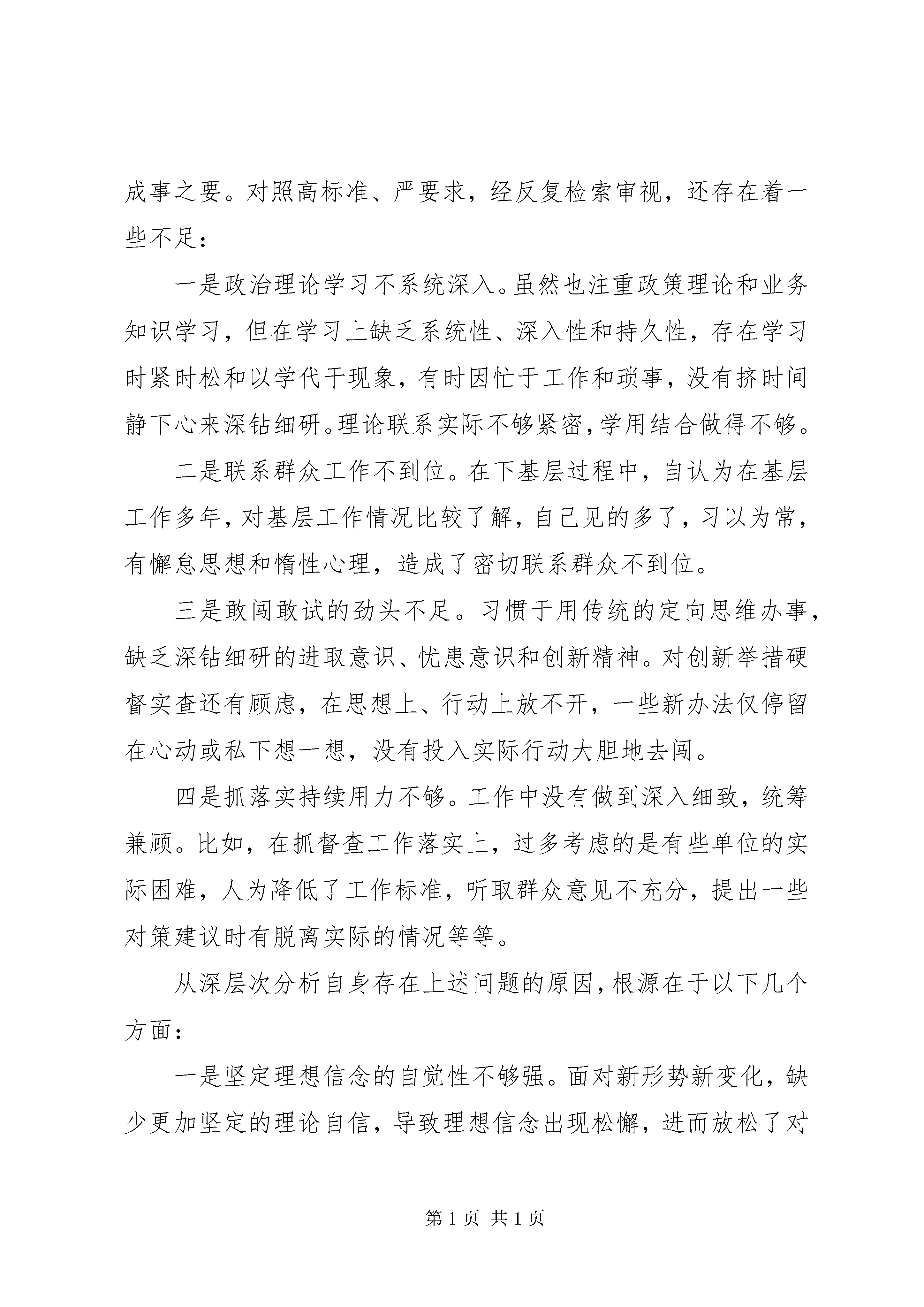 成事之要。对照高标准、严要求，经反复检索审视，还存在着一些不足：

一是政治理论学习不系统深入。虽然也注重政策理论和业务知识学习，但在学习上缺乏系统性、深入性和持久性，存在学习时紧时松和以学代干现象，有时因忙于工作和琐事，没有挤时间静下心来深钻细研。理论联系实际不够紧密，学用结合做得不够。

二是联系群众工作不到位。在下基层过程中，自认为在基层工作多年，对基层工作情况比较了解，自己见的多了，习以为常，有懈怠思想和惰性心理，造成了密切联系群众不到位。

三是敢闯敢试的劲头不足。习惯于用传统的定向思维办事，缺乏深钻细研的进取意识、忧患意识和创新精神。对创新举措硬督实查还有顾虑，在思想上、行动上放不开，一些新办法仅停留在心动或私下想一想，没有投入实际行动大胆地去闯。

四是抓落实持续用力不够。工作中没有做到深入细致，统筹兼顾。比如，在抓督查工作落实上，过多考虑的是有些单位的实际困难，人为降低了工作标准，听取群众意见不充分，提出一些对策建议时有脱离实际的情况等等。

从深层次分析自身存在上述问题的原因，根源在于以下几个方面：

一是坚定理想信念的自觉性不够强。面对新形势新变化，缺少更加坚定的理论自信，导致理想信念出现松懈，进而放松了对

第 1 页 共 1 页